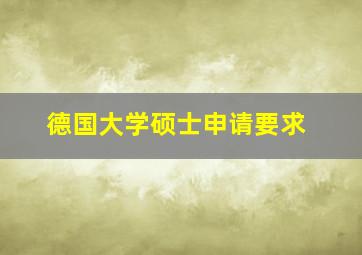 德国大学硕士申请要求